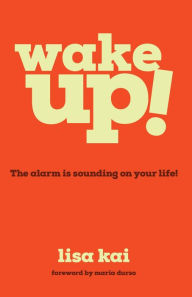 wake up!

The alarm is sounding on your life!

lisa kai

foreword by maria durso